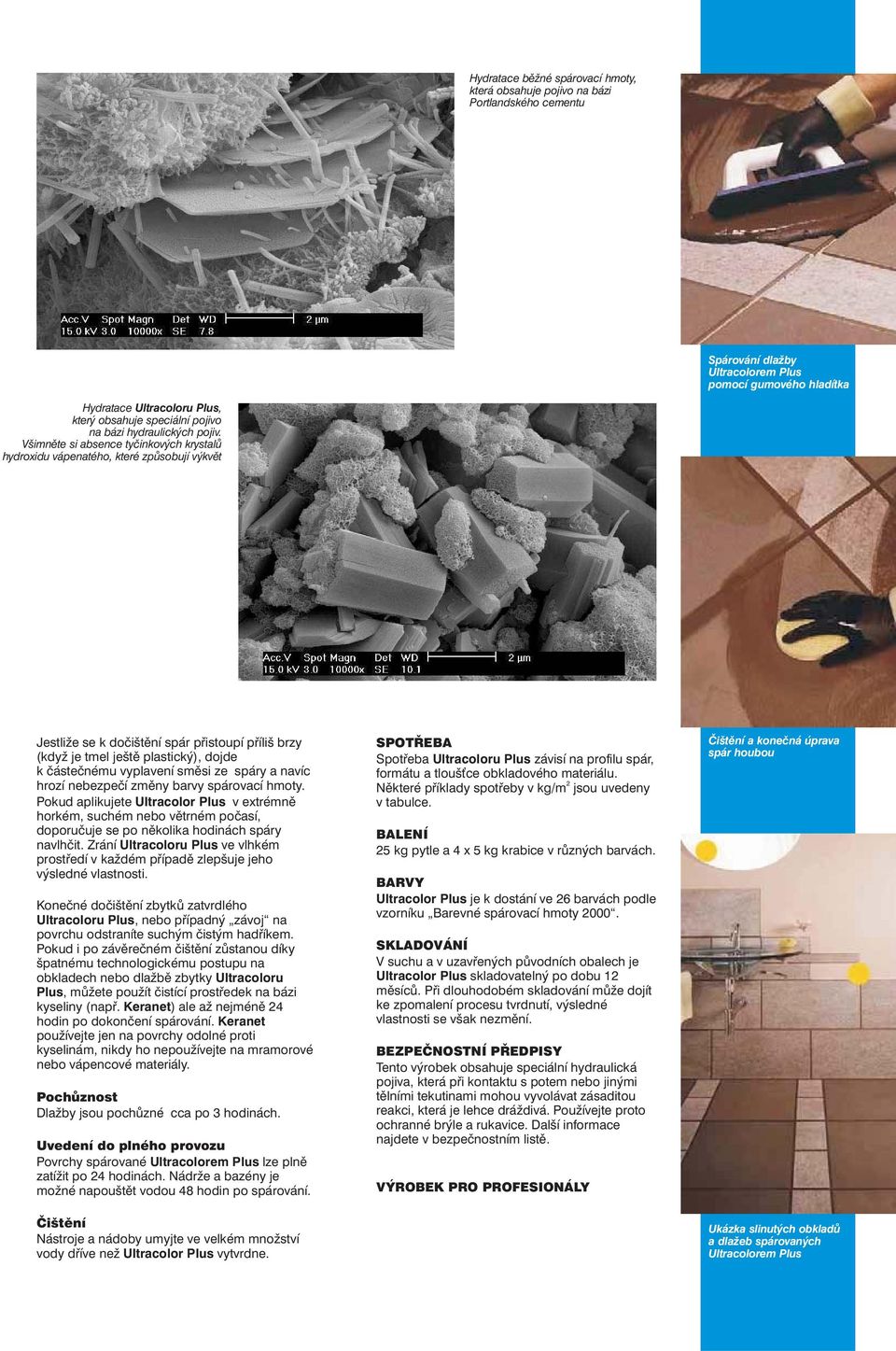 Hydratace běžné spárovací hmoty, která obsahuje pojivo na bázi Portlandského cementu

Acc.V Spot Magn Det WD 2 µm
15.0 kV 3.0 10000x SE 7.8

Spárování dlažby Ultracolorem Plus pomocí gumového hladítka

Hydratace Ultracoloru Plus, který obsahuje speciální pojivo na bázi hydraulických pojiv. Všimněte si absence tyčinkových krystalů hydroxidu vápenatého, které způsobují výkvět

Acc.V Spot Magn Det WD 2 µm
15.0 kV 3.0 10000x SE 10.1

Jestliže se k dočištění spár přistoupí příliš brzy (když je tmel ještě plastický), dojde k částečnému vyplavení směsi ze spáry a navíc hrozí nebezpečí změny barvy spárovací hmoty. Pokud aplikujete Ultracolor Plus v extrémně horkém, suchém nebo větrném počasí, doporučuje se po několika hodinách spáry navlhčit. Zrání Ultracoloru Plus ve vlhkém prostředí v každém případě zlepšuje jeho výsledné vlastnosti.

Konečné dočištění zbytků zatvrdlého Ultracoloru Plus, nebo případný „závoj“ na povrchu odstraníte suchým čistým hadříkem. Pokud i po závěrečném čištění zůstanou díky špatnému technologickému postupu na obkladech nebo dlažbě zbytky Ultracoloru Plus, můžete použít čistící prostředek na bázi kyseliny (např. Keranet) ale až nejméně 24 hodin po dokončení spárování. Keranet používejte jen na povrchy odolné proti kyselinám, nikdy ho nepoužívejte na mramorové nebo vápencové materiály.

Pochůznost
Dlažby jsou pochůzné cca po 3 hodinách.

Uvedení do plného provozu
Povrchy spárované Ultracolorem Plus lze plně zatížit po 24 hodinách. Nádrže a bazény je možné napouštět vodou 48 hodin po spárování.

Čištění
Nástroje a nádoby umyjte ve velkém množství vody dříve než Ultracolor Plus vytvrdne.

SPOTŘEBA
Spotřeba Ultracoloru Plus závisí na profilu spár, formátu a tloušťce obkladového materiálu. Některé příklady spotřeby v kg/m$^2$ jsou uvedeny v tabulce.

BALENÍ
25 kg pytle a 4 x 5 kg krabice v různých barvách.

BARVY
Ultracolor Plus je k dostání ve 26 barvách podle vzorníku „Barevné spárovací hmoty 2000“.

SKLADOVÁNÍ
V suchu a v uzavřených původních obalech je Ultracolor Plus skladovatelný po dobu 12 měsíců. Při dlouhodobém skladování může dojít ke zpomalení procesu tvrdnutí, výsledné vlastnosti se však nezmění.

BEZPEČNOSTNÍ PŘEDPISY
Tento výrobek obsahuje speciální hydraulická pojiva, která při kontaktu s potem nebo jinými tělními tekutinami mohou vyvolávat zásaditou reakci, která je lehce dráždivá. Používejte proto ochranné brýle a rukavice. Další informace najdete v bezpečnostním listě.

VÝROBEK PRO PROFESIONÁLY

Čištění a konečná úprava spár houbou

Ukázka slinutých obkladů a dlažeb spárovaných Ultracolorem Plus